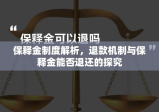 “

保释金可以退吗

保释金制度解析，退款机制与保释金能否退还的探究

”